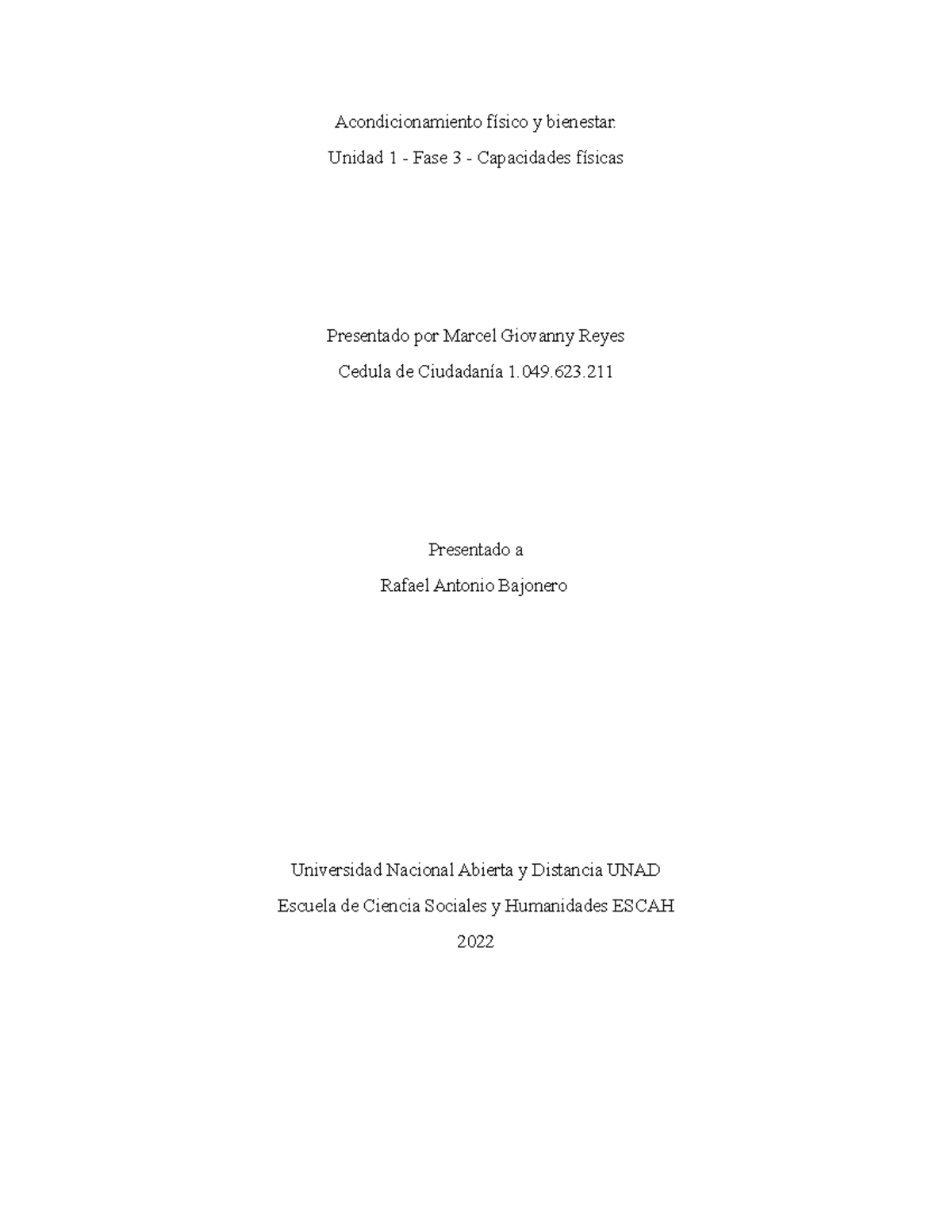 Acondicionamiento físico y bienestar.

Unidad 1 - Fase 3 - Capacidades físicas

Presentado por Marcel Giovanny Reyes

Cedula de Ciudadanía 1.049.623.211

Presentado a

Rafael Antonio Bajonero

Universidad Nacional Abierta y Distancia UNAD

Escuela de Ciencia Sociales y Humanidades ESCAH

2022